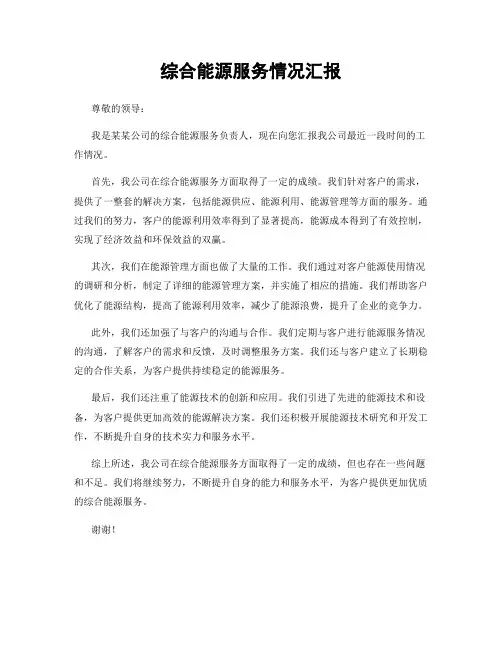 综合能源服务情况汇报

尊敬的领导：

我是某某公司的综合能源服务负责人，现在向您汇报我公司最近一段时间的工作情况。

首先，我公司在综合能源服务方面取得了一定的成绩。我们针对客户的需求，提供了一整套的解决方案，包括能源供应、能源利用、能源管理等方面的服务。通过我们的努力，客户的能源利用效率得到了显著提高，能源成本得到了有效控制，实现了经济效益和环保效益的双赢。

其次，我们在能源管理方面也做了大量的工作。我们通过对客户能源使用情况的调研和分析，制定了详细的能源管理方案，并实施了相应的措施。我们帮助客户优化了能源结构，提高了能源利用效率，减少了能源浪费，提升了企业的竞争力。

此外，我们还加强了与客户的沟通与合作。我们定期与客户进行能源服务情况的沟通，了解客户的需求和反馈，及时调整服务方案。我们还与客户建立了长期稳定的合作关系，为客户提供持续稳定的能源服务。

最后，我们还注重了能源技术的创新和应用。我们引进了先进的能源技术和设备，为客户提供更加高效的能源解决方案。我们还积极开展能源技术研究和开发工作，不断提升自身的技术实力和服务水平。

综上所述，我公司在综合能源服务方面取得了一定的成绩，但也存在一些问题和不足。我们将继续努力，不断提升自身的能力和服务水平，为客户提供更加优质的综合能源服务。

谢谢！